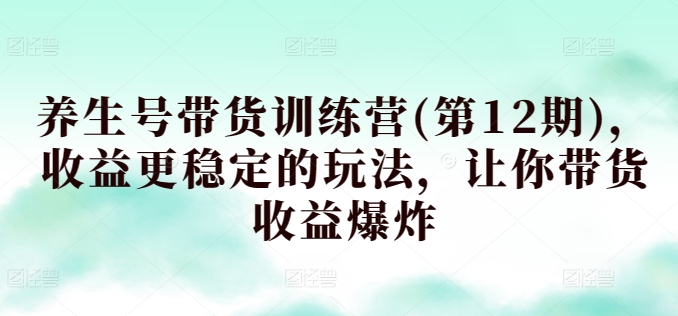 养生号带货训练营(第12期)，收益更稳定的玩法，让你带货收益爆炸